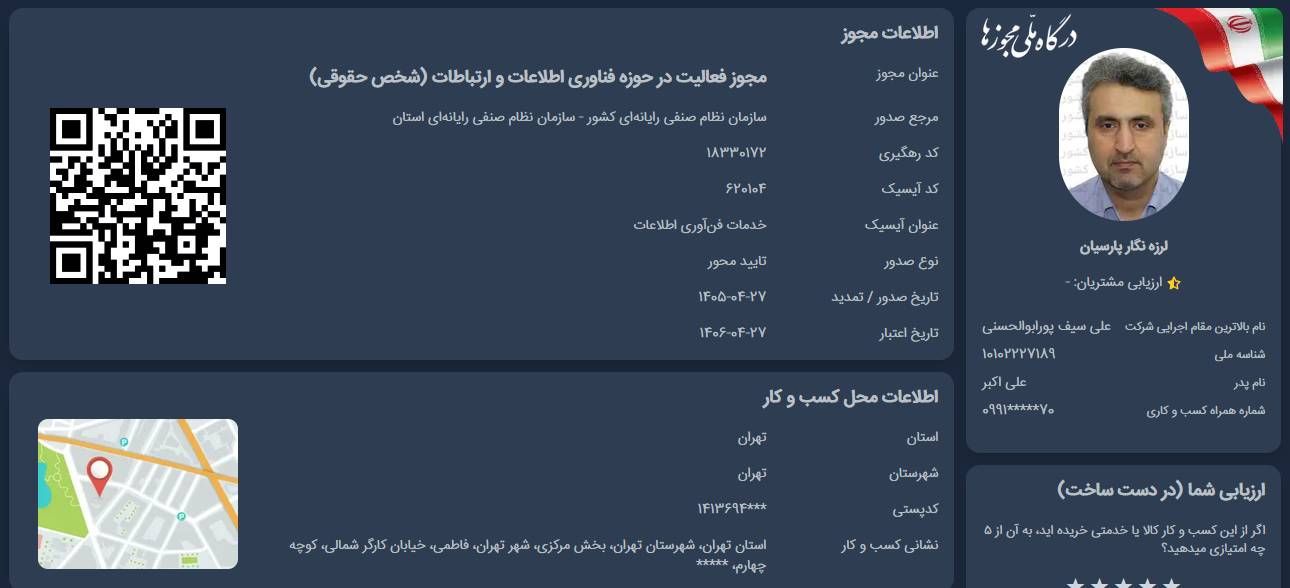 درگاه ملی مجوزها

لرزه نگار پارسیان

ارزیابی مشتریان: -

نام بالاترین مقام اجرایی شرکت علی سیف پورابوالحسنی
شناسه ملی ۱۰۱۰۲۲۲۷۱۸۹
نام پدر علی اکبر
شماره همراه کسب و کاری ۰۹۹۱*****۷۰

ارزیابی شما (در دست ساخت)

اگر از این کسب و کار کالا یا خدمتی خریده اید، به آن از ۵ چه امتیازی میدهید؟

اطلاعات مجوز

| | |
|---|---|
| عنوان مجوز | مجوز فعالیت در حوزه فناوری اطلاعات و ارتباطات (شخص حقوقی) |
| مرجع صدور | سازمان نظام صنفی رایانه‌ای کشور - سازمان نظام صنفی رایانه‌ای استان |
| کد رهگیری | ۱۸۳۳۰۱۷۲ |
| کد آیسیک | ۶۲۰۱۰۴ |
| عنوان آیسیک | خدمات فن‌آوری اطلاعات |
| نوع صدور | تایید محور |
| تاریخ صدور / تمدید | ۱۴۰۵-۰۴-۲۷ |
| تاریخ اعتبار | ۱۴۰۶-۰۴-۲۷ |

اطلاعات محل کسب و کار

| | |
|---|---|
| استان | تهران |
| شهرستان | تهران |
| کدپستی | ۱۴۱۳۶۹۴*** |
| نشانی کسب و کار | استان تهران، شهرستان تهران، بخش مرکزی، شهر تهران، فاطمی، خیابان کارگر شمالی، کوچه چهارم، ***** |